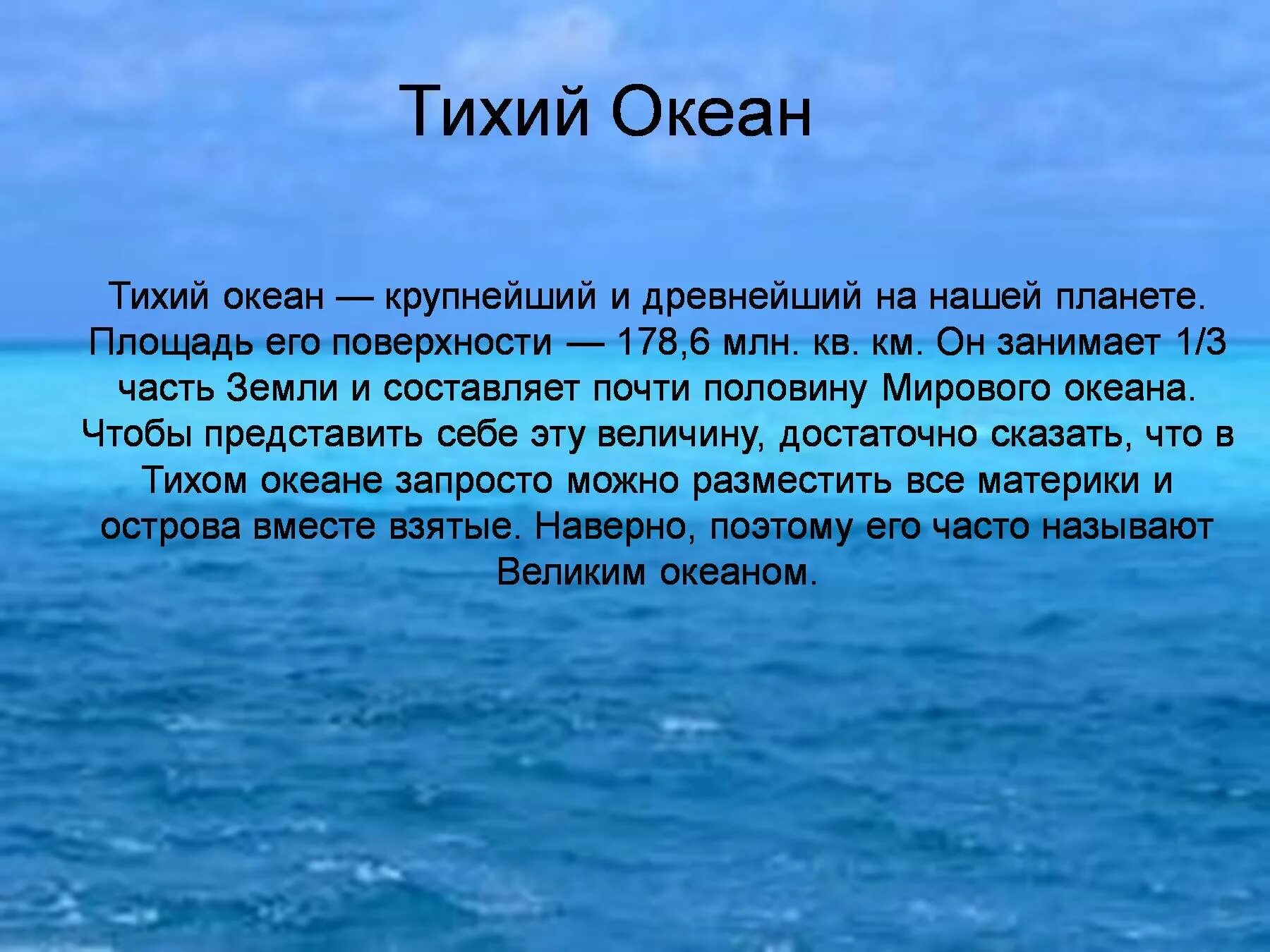 Тихий Океан

Тихий океан — крупнейший и древнейший на нашей планете. Площадь его поверхности — 178,6 млн. кв. км. Он занимает 1/3 часть Земли и составляет почти половину Мирового океана. Чтобы представить себе эту величину, достаточно сказать, что в Тихом океане запросто можно разместить все материки и острова вместе взятые. Наверно, поэтому его часто называют Великим океаном.